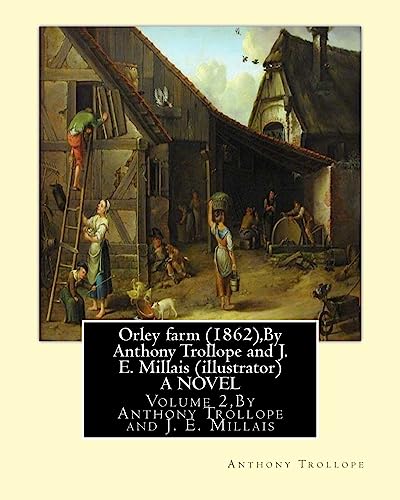 Orley farm (1862),By Anthony Trollope and J. E. Millais (illustrator) A NOVEL

Volume 2,By Anthony Trollope and J. E. Millais

Anthony Trollope